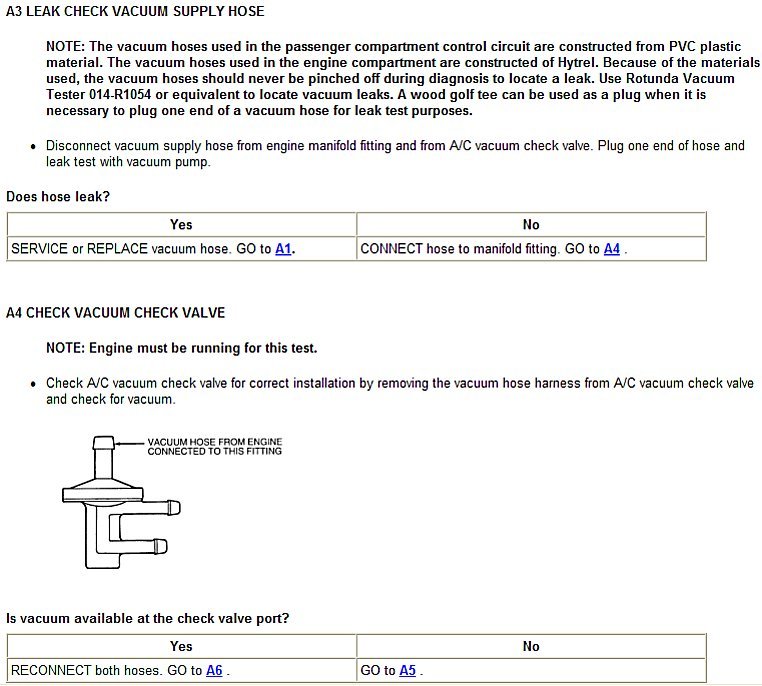 A3 LEAK CHECK VACUUM SUPPLY HOSE

NOTE: The vacuum hoses used in the passenger compartment control circuit are constructed from PVC plastic material. The vacuum hoses used in the engine compartment are constructed of Hytrel. Because of the materials used, the vacuum hoses should never be pinched off during diagnosis to locate a leak. Use Rotunda Vacuum Tester 014-R1054 or equivalent to locate vacuum leaks. A wood golf tee can be used as a plug when it is necessary to plug one end of a vacuum hose for leak test purposes.

• Disconnect vacuum supply hose from engine manifold fitting and from A/C vacuum check valve. Plug one end of hose and leak test with vacuum pump.

Does hose leak?

| Yes | No |
|---|---|
| SERVICE or REPLACE vacuum hose. GO to A1. | CONNECT hose to manifold fitting. GO to A4 . |

A4 CHECK VACUUM CHECK VALVE

NOTE: Engine must be running for this test.

• Check A/C vacuum check valve for correct installation by removing the vacuum hose harness from A/C vacuum check valve and check for vacuum.

VACUUM HOSE FROM ENGINE CONNECTED TO THIS FITTING

Is vacuum available at the check valve port?

| Yes | No |
|---|---|
| RECONNECT both hoses. GO to A6 . | GO to A5 . |